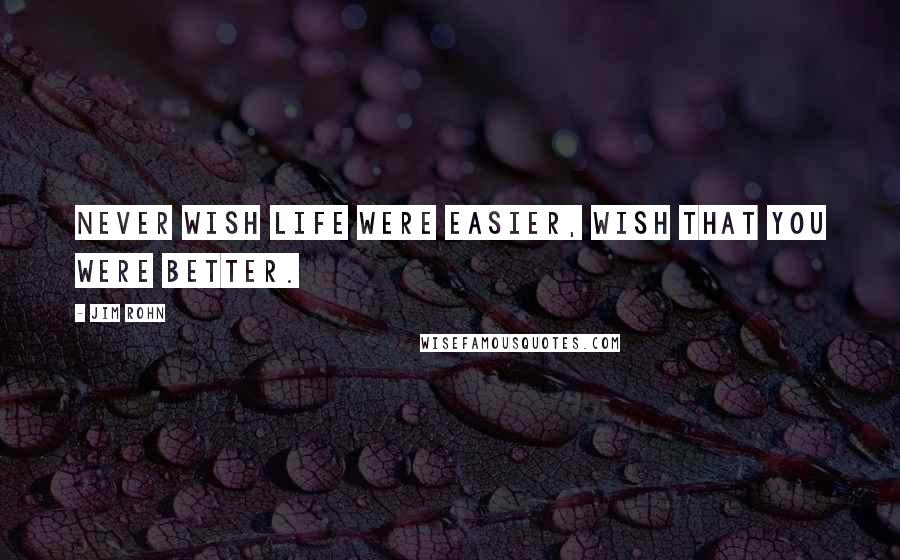 NEVER WISH LIFE WERE EASIER, WISH THAT YOU WERE BETTER.

- JIM ROHN

WISEFAMOUSQUOTES.COM